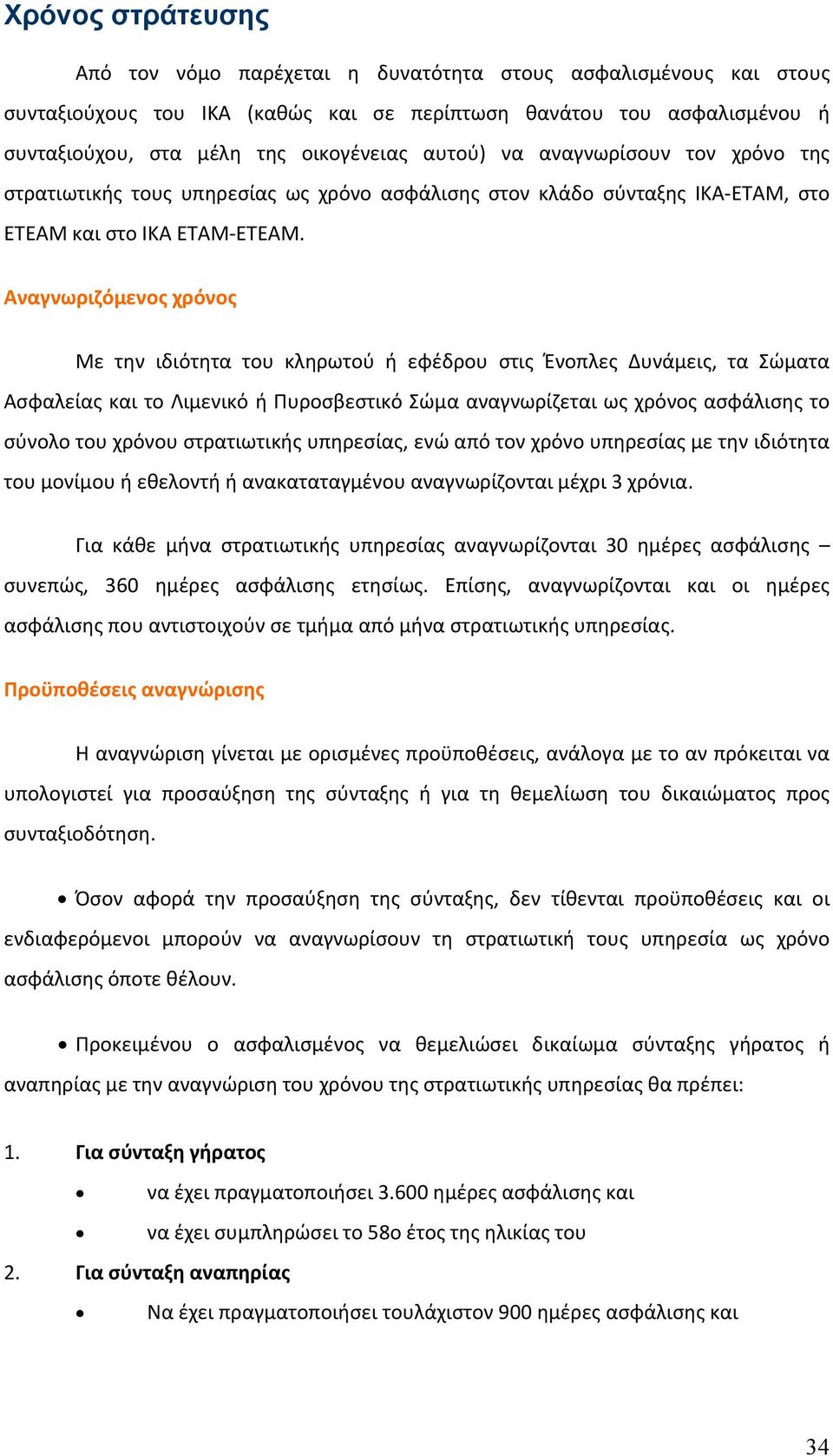 Χρόνος στράτευσης

Από τον νόμο παρέχεται η δυνατότητα στους ασφαλισμένους και στους συνταξιούχους του ΙΚΑ (καθώς και σε περίπτωση θανάτου του ασφαλισμένου ή συνταξιούχου, στα μέλη της οικογένειας αυτού) να αναγνωρίσουν τον χρόνο της στρατιωτικής τους υπηρεσίας ως χρόνο ασφάλισης στον κλάδο σύνταξης ΙΚΑ-ΕΤΑΜ, στο ΕΤΕΑΜ και στο ΙΚΑ ΕΤΑΜ-ΕΤΕΑΜ.

Αναγνωριζόμενος χρόνος

Με την ιδιότητα του κληρωτού ή εφέδρου στις Ένοπλες Δυνάμεις, τα Σώματα Ασφαλείας και το Λιμενικό ή Πυροσβεστικό Σώμα αναγνωρίζεται ως χρόνος ασφάλισης το σύνολο του χρόνου στρατιωτικής υπηρεσίας, ενώ από τον χρόνο υπηρεσίας με την ιδιότητα του μονίμου ή εθελοντή ή ανακαταταγμένου αναγνωρίζονται μέχρι 3 χρόνια.

Για κάθε μήνα στρατιωτικής υπηρεσίας αναγνωρίζονται 30 ημέρες ασφάλισης – συνεπώς, 360 ημέρες ασφάλισης ετησίως. Επίσης, αναγνωρίζονται και οι ημέρες ασφάλισης που αντιστοιχούν σε τμήμα από μήνα στρατιωτικής υπηρεσίας.

Προϋποθέσεις αναγνώρισης

Η αναγνώριση γίνεται με ορισμένες προϋποθέσεις, ανάλογα με το αν πρόκειται να υπολογιστεί για προσαύξηση της σύνταξης ή για τη θεμελίωση του δικαιώματος προς συνταξιοδότηση.

• Όσον αφορά την προσαύξηση της σύνταξης, δεν τίθενται προϋποθέσεις και οι ενδιαφερόμενοι μπορούν να αναγνωρίσουν τη στρατιωτική τους υπηρεσία ως χρόνο ασφάλισης όποτε θέλουν.

• Προκειμένου ο ασφαλισμένος να θεμελιώσει δικαίωμα σύνταξης γήρατος ή αναπηρίας με την αναγνώριση του χρόνου της στρατιωτικής υπηρεσίας θα πρέπει:

1. Για σύνταξη γήρατος
• να έχει πραγματοποιήσει 3.600 ημέρες ασφάλισης και
• να έχει συμπληρώσει το 58ο έτος της ηλικίας του
2. Για σύνταξη αναπηρίας
• Να έχει πραγματοποιήσει τουλάχιστον 900 ημέρες ασφάλισης και

34